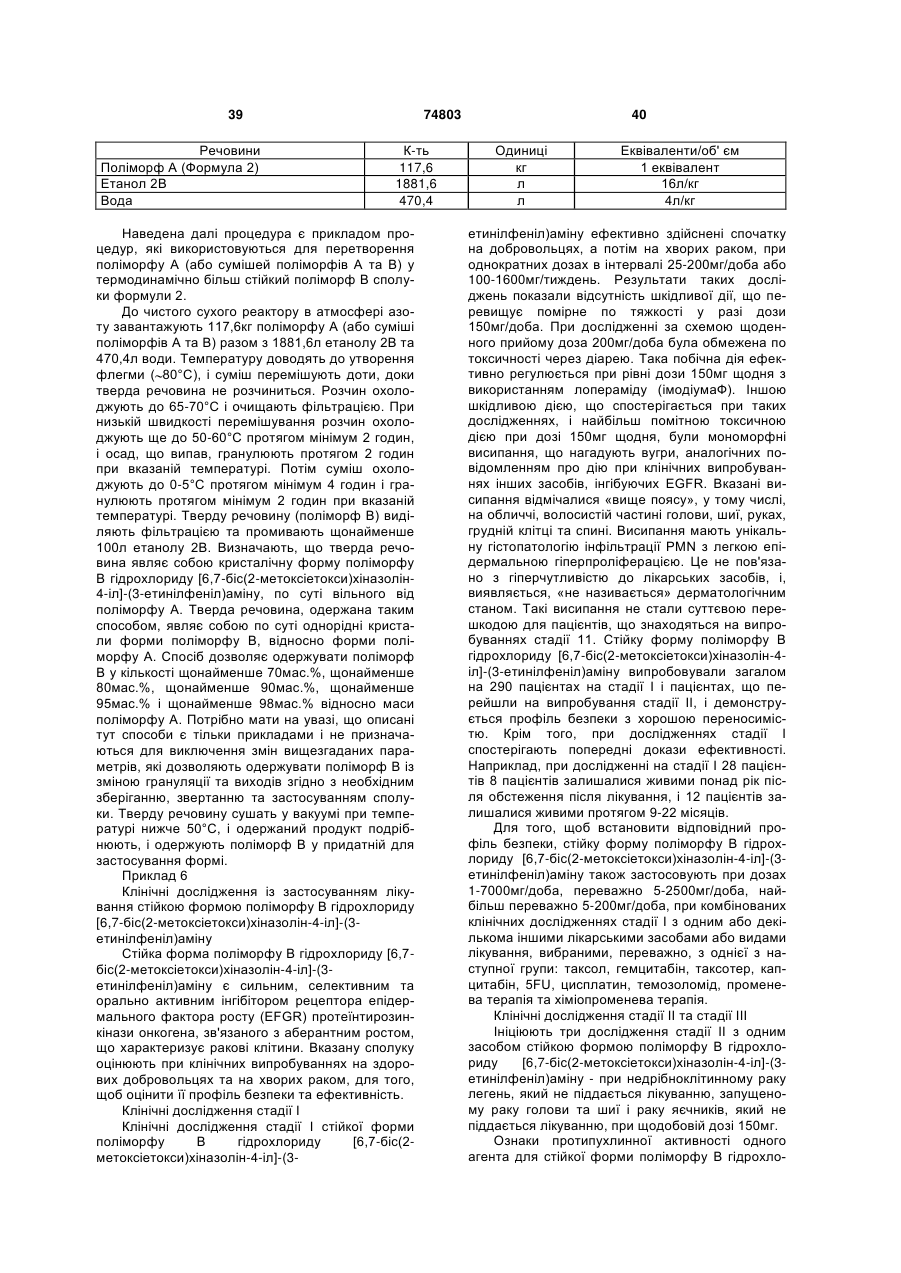 39 74803 40

| Речовини | К-ть | Одиниці | Еквіваленти/об' єм |
|---|---|---|---|
| Поліморф А (Формула 2) | 117,6 | кг | 1 еквівалент |
| Етанол 2В | 1881,6 | л | 16л/кг |
| Вода | 470,4 | л | 4л/кг |

Наведена далі процедура є прикладом процедур, які використовуються для перетворення поліморфу А (або сумішей поліморфів А та В) у термодинамічно більш стійкий поліморф В сполуки формули 2.

До чистого сухого реактору в атмосфері азоту завантажують 117,6кг поліморфу А (або суміші поліморфів А та В) разом з 1881,6л етанолу 2В та 470,4л води. Температуру доводять до утворення флегми (~80°С), і суміш перемішують доти, доки тверда речовина не розчиниться. Розчин охолоджують до 65-70°С і очищають фільтрацією. При низькій швидкості перемішування розчин охолоджують ще до 50-60°С протягом мінімум 2 годин, і осад, що випав, гранулюють протягом 2 годин при вказаній температурі. Потім суміш охолоджують до 0-5°С протягом мінімум 4 годин і гранулюють протягом мінімум 2 годин при вказаній температурі. Тверду речовину (поліморф В) виділяють фільтрацією та промивають щонайменше 100л етанолу 2В. Визначають, що тверда речовина являє собою кристалічну форму поліморфу В гідрохлориду [6,7-біс(2-метоксіетокси)хіназолін-4-іл]-(3-етинілфеніл)аміну, по суті вільного від поліморфу А. Тверда речовина, одержана таким способом, являє собою по суті однорідні кристали форми поліморфу В, відносно форми поліморфу А. Спосіб дозволяє одержувати поліморф В у кількості щонайменше 70мас.%, щонайменше 80мас.%, щонайменше 90мас.%, щонайменше 95мас.% і щонайменше 98мас.% відносно маси поліморфу А. Потрібно мати на увазі, що описані тут способи є тільки прикладами і не призначаються для виключення змін вищезгаданих параметрів, які дозволяють одержувати поліморф В із зміною грануляції та виходів згідно з необхідним зберіганню, звертанню та застосуванням сполуки. Тверду речовину сушать у вакуумі при температурі нижче 50°С, і одержаний продукт подрібнюють, і одержують поліморф В у придатній для застосування формі.

Приклад 6

Клінічні дослідження із застосуванням лікування стійкою формою поліморфу В гідрохлориду [6,7-біс(2-метоксіетокси)хіназолін-4-іл]-(3-етинілфеніл)аміну

Стійка форма поліморфу В гідрохлориду [6,7-біс(2-метоксіетокси)хіназолін-4-іл]-(3-етинілфеніл)аміну є сильним, селективним та орально активним інгібітором рецептора епідермального фактора росту (EFGR) протеїнтирозинкінази онкогена, зв'язаного з аберантним ростом, що характеризує ракові клітини. Вказану сполуку оцінюють при клінічних випробуваннях на здорових добровольцях та на хворих раком, для того, щоб оцінити її профіль безпеки та ефективність.

Клінічні дослідження стадії І

Клінічні дослідження стадії І стійкої форми поліморфу В гідрохлориду [6,7-біс(2-метоксіетокси)хіназолін-4-іл]-(3-етинілфеніл)аміну ефективно здійснені спочатку на добровольцях, а потім на хворих раком, при однократних дозах в інтервалі 25-200мг/доба або 100-1600мг/тиждень. Результати таких досліджень показали відсутність шкідливої дії, що перевищує помірне по тяжкості у разі дози 150мг/доба. При дослідженні за схемою щоденного прийому доза 200мг/доба була обмежена по токсичності через діарею. Така побічна дія ефективно регулюється при рівні дози 150мг щодня з використанням лопераміду (імодіумаФ). Іншою шкідливою дією, що спостерігається при таких дослідженнях, і найбільш помітною токсичною дією при дозі 150мг щодня, були мономорфні висипання, що нагадують вугри, аналогічних повідомленням про дію при клінічних випробуваннях інших засобів, інгібуючих EGFR. Вказані висипання відмічалися «вище поясу», у тому числі, на обличчі, волосистій частині голови, шиї, руках, грудній клітці та спині. Висипання мають унікальну гістопатологію інфільтрації PMN з легкою епідермальною гіперпроліферацією. Це не пов'язано з гіперчутливістю до лікарських засобів, і, виявляється, «не називається» дерматологічним станом. Такі висипання не стали суттєвою перешкодою для пацієнтів, що знаходяться на випробуваннях стадії 11. Стійку форму поліморфу В гідрохлориду [6,7-біс(2-метоксіетокси)хіназолін-4-іл]-(3-етинілфеніл)аміну випробовували загалом на 290 пацієнтах на стадії І і пацієнтах, що перейшли на випробування стадії II, і демонструється профіль безпеки з хорошою переносимістю. Крім того, при дослідженнях стадії І спостерігають попередні докази ефективності. Наприклад, при дослідженні на стадії І 28 пацієнтів 8 пацієнтів залишалися живими понад рік після обстеження після лікування, і 12 пацієнтів залишалися живими протягом 9-22 місяців.

Для того, щоб встановити відповідний профіль безпеки, стійку форму поліморфу В гідрохлориду [6,7-біс(2-метоксіетокси)хіназолін-4-іл]-(3-етинілфеніл)аміну також застосовують при дозах 1-7000мг/доба, переважно 5-2500мг/доба, найбільш переважно 5-200мг/доба, при комбінованих клінічних дослідженнях стадії І з одним або декількома іншими лікарськими засобами або видами лікування, вибраними, переважно, з однієї з наступної групи: таксол, гемцитабін, таксотер, капцитабін, 5FU, цисплатин, темозоломід, променева терапія та хіміопроменева терапія.

Клінічні дослідження стадії II та стадії III

Ініціюють три дослідження стадії II з одним засобом стійкою формою поліморфу В гідрохлориду [6,7-біс(2-метоксіетокси)хіназолін-4-іл]-(3-етинілфеніл)аміну - при недрібноклітинному раку легень, який не піддається лікуванню, запущеному раку голови та шиї і раку яєчників, який не піддається лікуванню, при щодобовій дозі 150мг.

Ознаки протипухлинної активності одного агента для стійкої форми поліморфу В гідрохло-